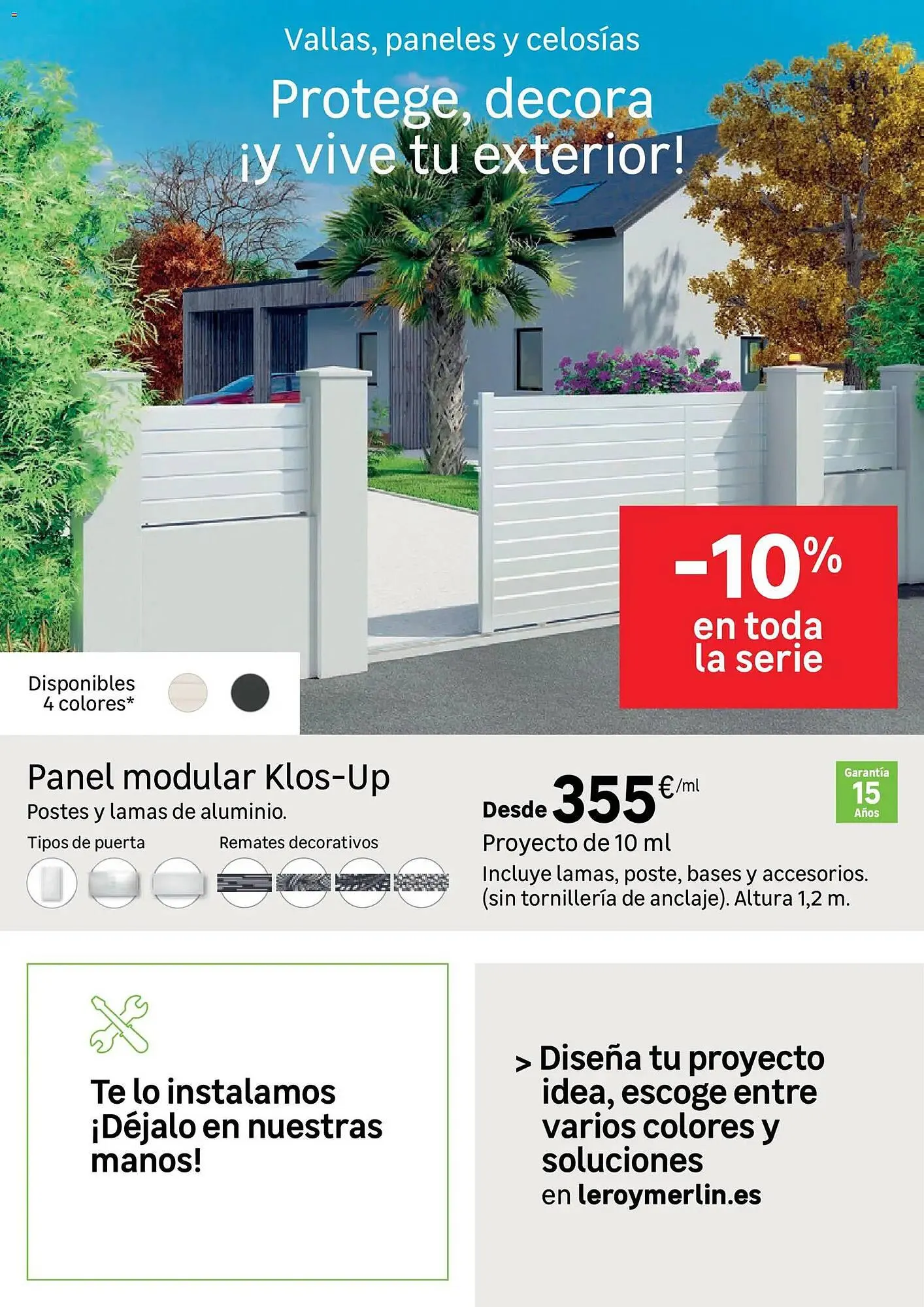 Vallas, paneles y celosías

Protege, decora ¡y vive tu exterior!

-10% en toda la serie

Disponibles 4 colores*

Panel modular Klos-Up
Postes y lamas de aluminio.

Tipos de puerta

Remates decorativos

Desde 355 €/ml

Garantía 15 Años

Proyecto de 10 ml
Incluye lamas, poste, bases y accesorios. (sin tornillería de anclaje). Altura 1,2 m.

Te lo instalamos ¡Déjalo en nuestras manos!

> Diseña tu proyecto idea, escoge entre varios colores y soluciones en leroymerlin.es